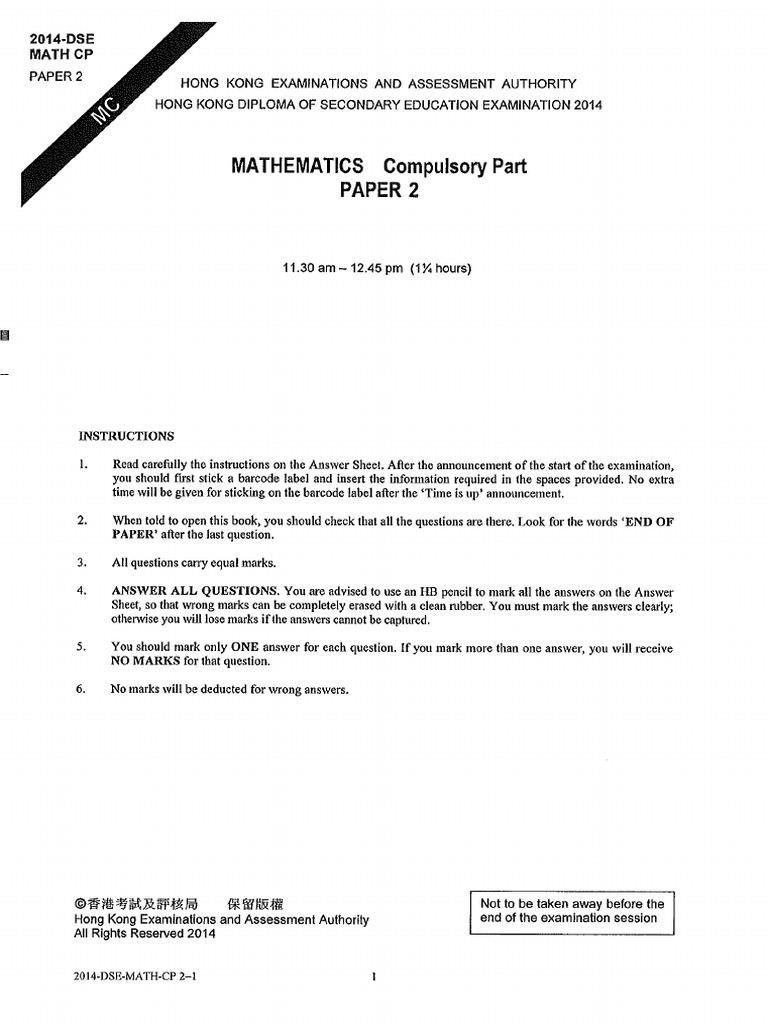 2014-DSE
MATH CP
PAPER 2

MC

HONG KONG EXAMINATIONS AND ASSESSMENT AUTHORITY
HONG KONG DIPLOMA OF SECONDARY EDUCATION EXAMINATION 2014

MATHEMATICS Compulsory Part
PAPER 2

11.30 am – 12.45 pm (1¼ hours)

INSTRUCTIONS

1. Read carefully the instructions on the Answer Sheet. After the announcement of the start of the examination, you should first stick a barcode label and insert the information required in the spaces provided. No extra time will be given for sticking on the barcode label after the 'Time is up' announcement.

2. When told to open this book, you should check that all the questions are there. Look for the words 'END OF PAPER' after the last question.

3. All questions carry equal marks.

4. ANSWER ALL QUESTIONS. You are advised to use an HB pencil to mark all the answers on the Answer Sheet, so that wrong marks can be completely erased with a clean rubber. You must mark the answers clearly; otherwise you will lose marks if the answers cannot be captured.

5. You should mark only ONE answer for each question. If you mark more than one answer, you will receive NO MARKS for that question.

6. No marks will be deducted for wrong answers.

©香港考試及評核局 保留版權
Hong Kong Examinations and Assessment Authority
All Rights Reserved 2014

Not to be taken away before the end of the examination session

2014-DSE-MATH-CP 2–1

1